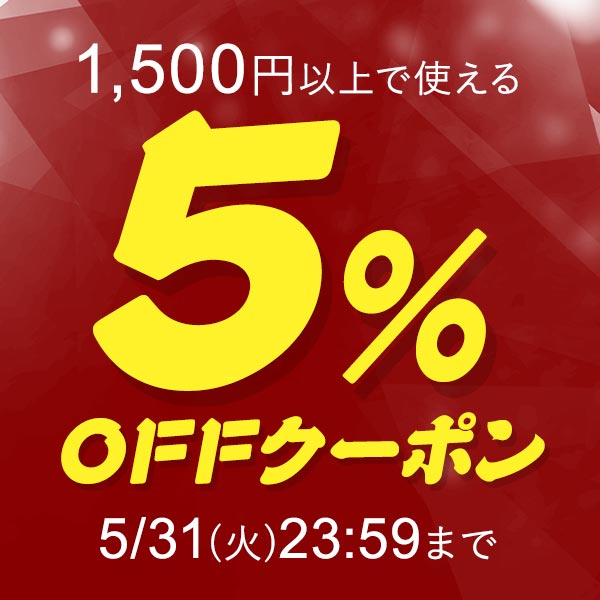 1,500円以上で使える

5%

OFFクーポン

5/31(火)23:59まで